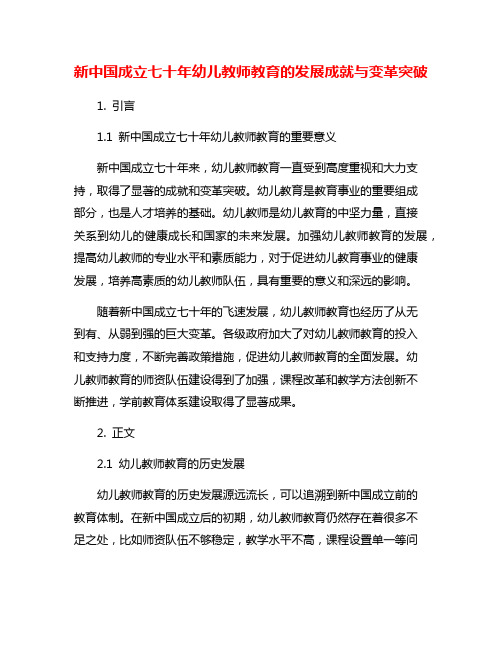 新中国成立七十年幼儿教师教育的发展成就与变革突破

1. 引言

1.1 新中国成立七十年幼儿教师教育的重要意义

新中国成立七十年来，幼儿教师教育一直受到高度重视和大力支持，取得了显著的成就和变革突破。幼儿教育是教育事业的重要组成部分，也是人才培养的基础。幼儿教师是幼儿教育的中坚力量，直接关系到幼儿的健康成长和国家的未来发展。加强幼儿教师教育的发展，提高幼儿教师的专业水平和素质能力，对于促进幼儿教育事业的健康发展，培养高素质的幼儿教师队伍，具有重要的意义和深远的影响。

随着新中国成立七十年的飞速发展，幼儿教师教育也经历了从无到有、从弱到强的巨大变革。各级政府加大了对幼儿教师教育的投入和支持力度，不断完善政策措施，促进幼儿教师教育的全面发展。幼儿教师教育的师资队伍建设得到了加强，课程改革和教学方法创新不断推进，学前教育体系建设取得了显著成果。

2. 正文

2.1 幼儿教师教育的历史发展

幼儿教师教育的历史发展源远流长，可以追溯到新中国成立前的教育体制。在新中国成立后的初期，幼儿教师教育仍然存在着很多不足之处，比如师资队伍不够稳定，教学水平不高，课程设置单一等问